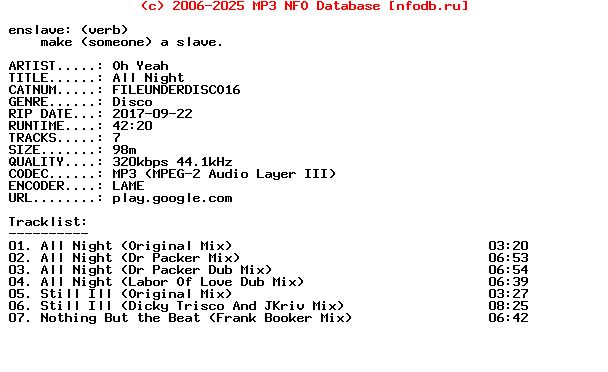 (c) 2006-2025 MP3 NFO Database [nfodb.ru]

enslave: (verb)
make (someone) a slave.

ARTIST.....: Oh Yeah
TITLE......: All Night
CATNUM.....: FILEUNDERDISC016
GENRE......: Disco
RIP DATE...: 2017-09-22
RUNTIME....: 42:20
TRACKS.....: 7
SIZE.......: 98m
QUALITY....: 320kbps 44.1kHz
CODEC......: MP3 (MPEG-2 Audio Layer III)
ENCODER....: LAME
URL........: play.google.com

Tracklist:
----------
01. All Night (Original Mix) 03:20
02. All Night (Dr Packer Mix) 06:53
03. All Night (Dr Packer Dub Mix) 06:54
04. All Night (Labor Of Love Dub Mix) 06:39
05. Still Ill (Original Mix) 03:27
06. Still Ill (Dicky Trisco And JKriv Mix) 08:25
07. Nothing But the Beat (Frank Booker Mix) 06:42